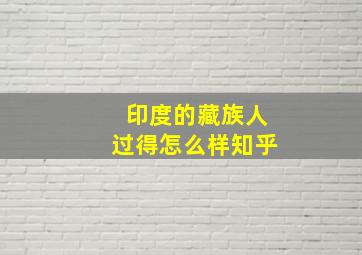 印度的藏族人
过得怎么样知乎